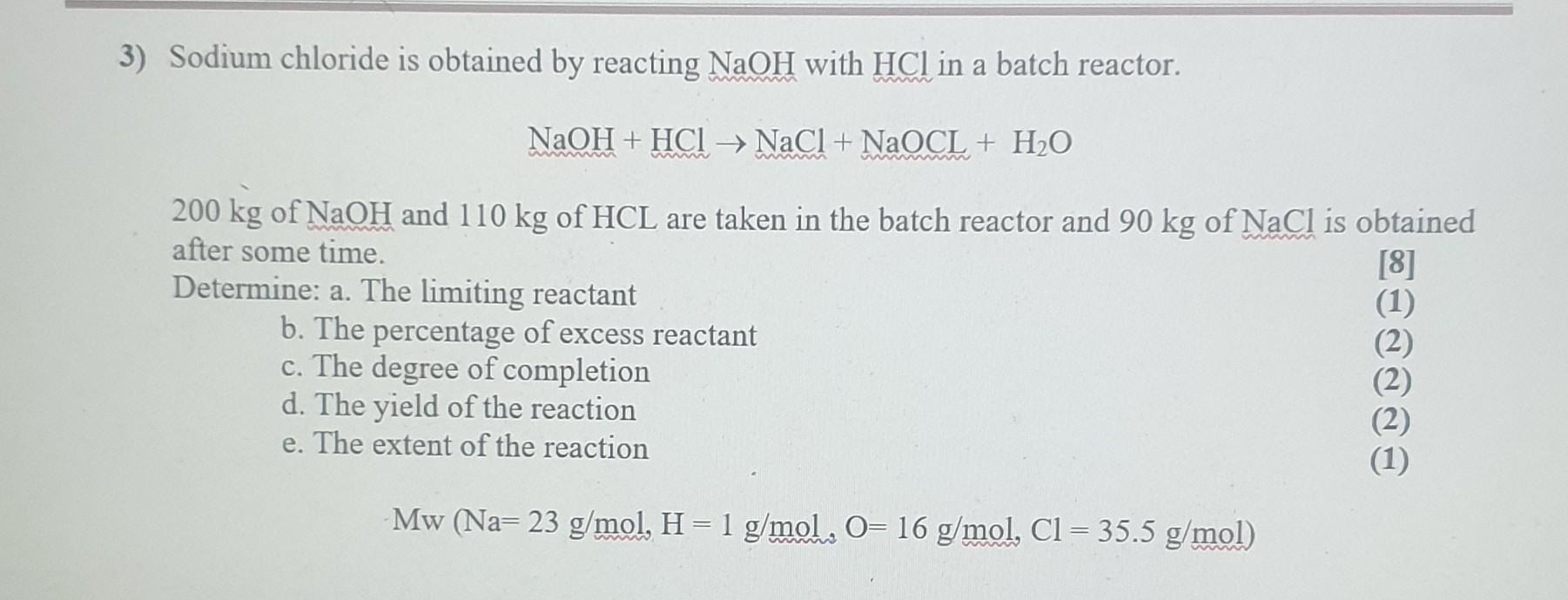 3) Sodium chloride is obtained by reacting NaOH with HCl in a batch reactor.

$NaOH + HCl \rightarrow NaCl + NaOCL + H_2O$

200 kg of NaOH and 110 kg of HCL are taken in the batch reactor and 90 kg of NaCl is obtained after some time. [8]

Determine: a. The limiting reactant (1)
b. The percentage of excess reactant (2)
c. The degree of completion (2)
d. The yield of the reaction (2)
e. The extent of the reaction (1)

Mw (Na= 23 g/mol, H = 1 g/mol , O= 16 g/mol, Cl = 35.5 g/mol)